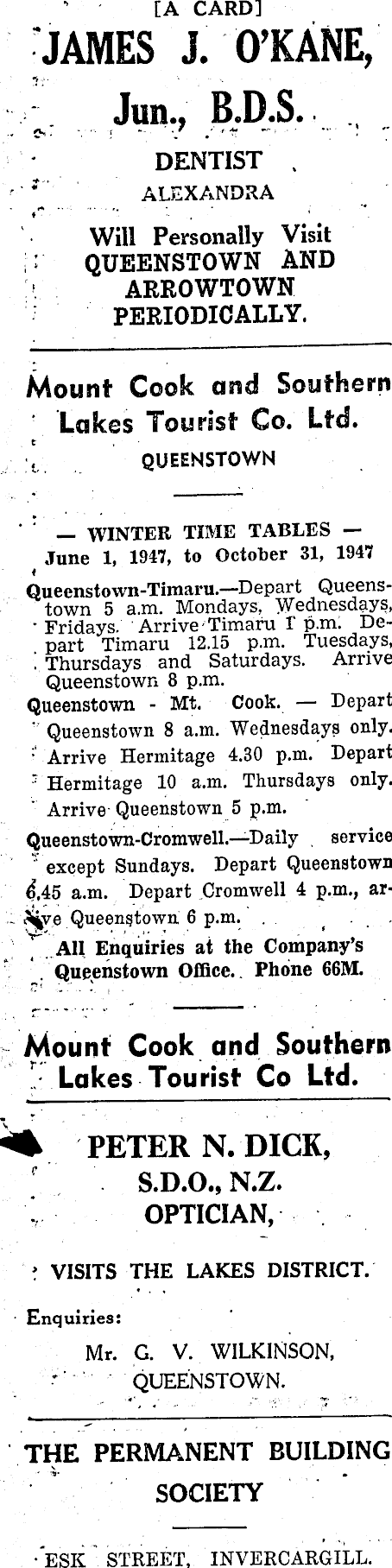 [A CARD]

JAMES J. O'KANE, Jun., B.D.S.

DENTIST

ALEXANDRA

Will Personally Visit QUEENSTOWN AND ARROWTOWN PERIODICALLY.

Mount Cook and Southern Lakes Tourist Co. Ltd.

QUEENSTOWN

— WINTER TIME TABLES —

June 1, 1947, to October 31, 1947

Queenstown-Timaru.—Depart Queenstown 5 a.m. Mondays, Wednesdays, Fridays. Arrive Timaru 1 p.m. Depart Timaru 12.15 p.m. Tuesdays, Thursdays and Saturdays. Arrive Queenstown 8 p.m.

Queenstown - Mt. Cook. — Depart Queenstown 8 a.m. Wednesdays only. Arrive Hermitage 4.30 p.m. Depart Hermitage 10 a.m. Thursdays only. Arrive Queenstown 5 p.m.

Queenstown-Cromwell.—Daily service except Sundays. Depart Queenstown 6.45 a.m. Depart Cromwell 4 p.m., arrive Queenstown 6 p.m.

All Enquiries at the Company's Queenstown Office. Phone 66M.

Mount Cook and Southern Lakes Tourist Co Ltd.

PETER N. DICK, S.D.O., N.Z. OPTICIAN,

VISITS THE LAKES DISTRICT.

Enquiries:

Mr. G. V. WILKINSON, QUEENSTOWN.

THE PERMANENT BUILDING SOCIETY

ESK STREET, INVERCARGILL.